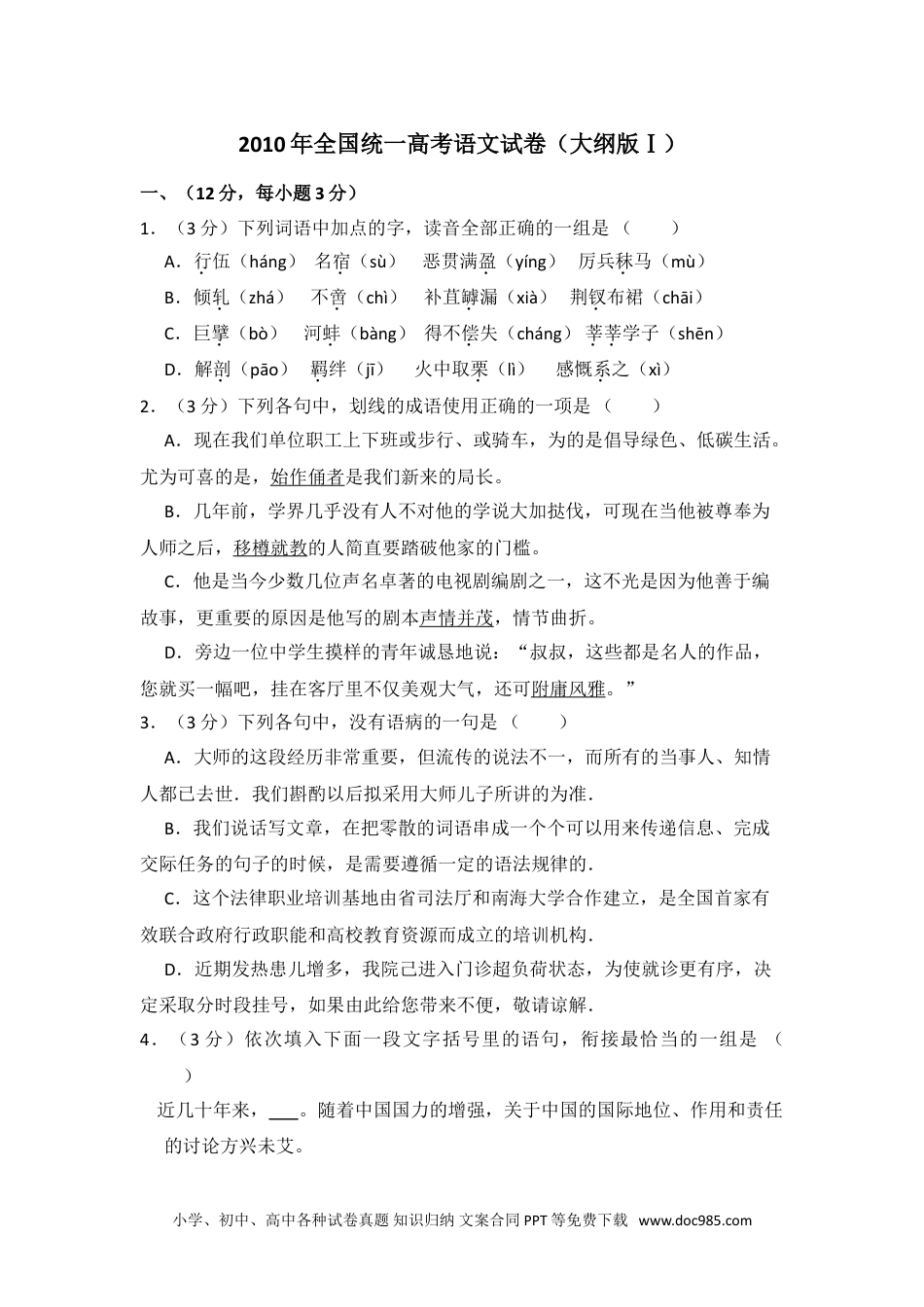 2010年全国统一高考语文试卷（大纲版Ⅰ）

一、（12分，每小题3分）

1．（3分）下列词语中加点的字，读音全部正确的一组是（　　）

A．行伍（háng）　名宿（sù）　恶贯满盈（yíng）　厉兵秣马（mù）

B．倾轧（zhá）　不啻（chì）　补苴罅漏（xià）　荆钗布裙（chāi）

C．巨擘（bò）　河蚌（bàng）　得不偿失（cháng）　莘莘学子（shēn）

D．解剖（pāo）　羁绊（jī）　火中取栗（lì）　感慨系之（xì）

2．（3分）下列各句中，划线的成语使用正确的一项是（　　）

A．现在我们单位职工上下班或步行、或骑车，为的是倡导绿色、低碳生活。尤为可喜的是，始作俑者是我们新来的局长。

B．几年前，学界几乎没有人不对他的学说大加挞伐，可现在当他被尊奉为人师之后，移樽就教的人简直要踏破他家的门槛。

C．他是当今少数几位声名卓著的电视剧编剧之一，这不光是因为他善于编故事，更重要的原因是他写的剧本声情并茂，情节曲折。

D．旁边一位中学生摸样的青年诚恳地说：“叔叔，这些都是名人的作品，您就买一幅吧，挂在客厅里不仅美观大气，还可附庸风雅。”

3．（3分）下列各句中，没有语病的一句是（　　）

A．大师的这段经历非常重要，但流传的说法不一，而所有的当事人、知情人都已去世．我们斟酌以后拟采用大师儿子所讲的为准．

B．我们说话写文章，在把零散的词语串成一个个可以用来传递信息、完成交际任务的句子的时候，是需要遵循一定的语法规律的．

C．这个法律职业培训基地由省司法厅和南海大学合作建立，是全国首家有效联合政府行政职能和高校教育资源而成立的培训机构．

D．近期发热患儿增多，我院已进入门诊超负荷状态，为使就诊更有序，决定采取分时段挂号，如果由此给您带来不便，敬请谅解．

4．（3分）依次填入下面一段文字括号里的语句，衔接最恰当的一组是（　　）

近几十年来，___。随着中国国力的增强，关于中国的国际地位、作用和责任的讨论方兴未艾。

小学、初中、高中各种试卷真题 知识归纳 文案合同 PPT等免费下载　www.doc985.com